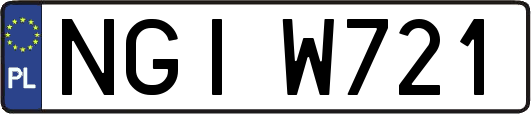 PL
NGI W721